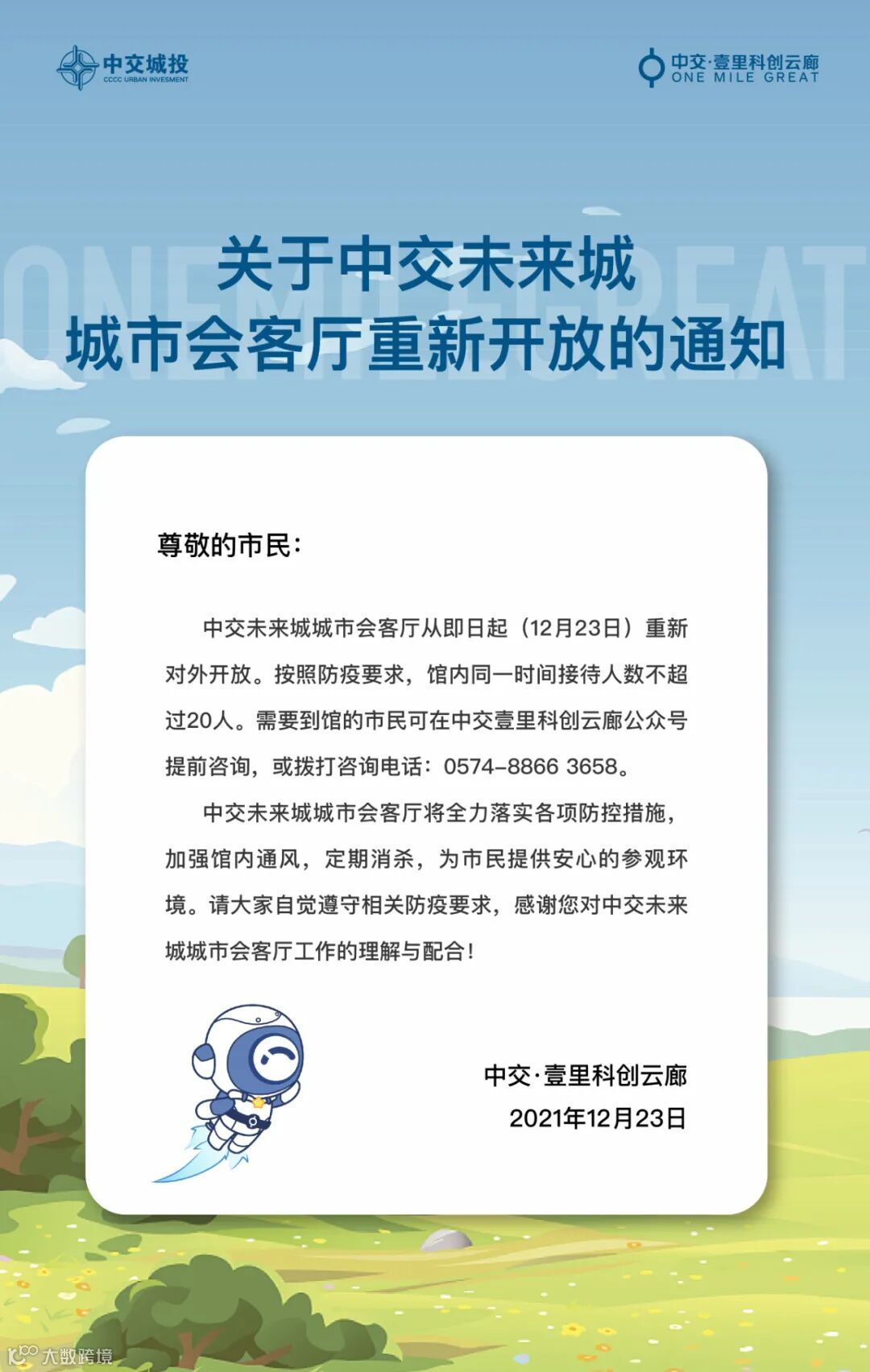 中交城投
CCCC URBAN INVESMENT

中交·壹里科创云廊
ONE MILE GREAT

ONE MILE GREAT

关于中交未来城
城市会客厅重新开放的通知

尊敬的市民：

中交未来城城市会客厅从即日起（12月23日）重新对外开放。按照防疫要求，馆内同一时间接待人数不超过20人。需要到馆的市民可在中交壹里科创云廊公众号提前咨询，或拨打咨询电话：0574-8866 3658。

中交未来城城市会客厅将全力落实各项防控措施，加强馆内通风，定期消杀，为市民提供安心的参观环境。请大家自觉遵守相关防疫要求，感谢您对中交未来城城市会客厅工作的理解与配合！

中交·壹里科创云廊
2021年12月23日

大数跨境